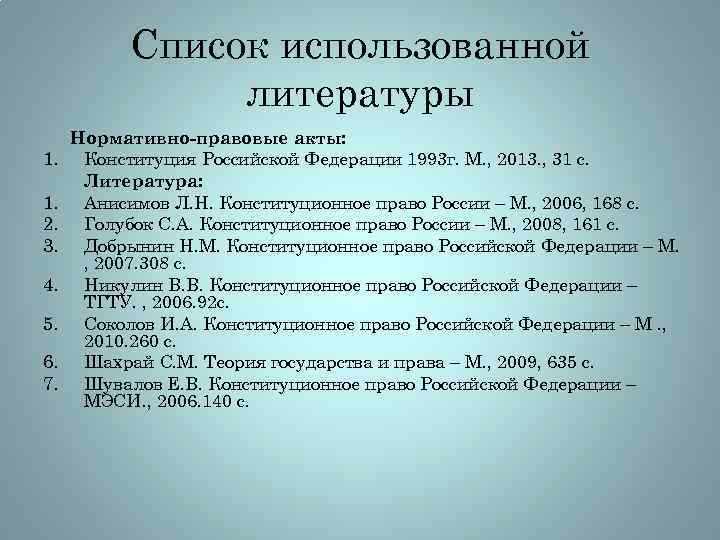 Список использованной литературы

Нормативно-правовые акты:

1. Конституция Российской Федерации 1993г. М., 2013., 31 с.

Литература:

1. Анисимов Л.Н. Конституционное право России – М., 2006, 168 с.
2. Голубок С.А. Конституционное право России – М., 2008, 161 с.
3. Добрынин Н.М. Конституционное право Российской Федерации – М. , 2007.308 с.
4. Никулин В.В. Конституционное право Российской Федерации – ТГТУ. , 2006.92с.
5. Соколов И.А. Конституционное право Российской Федерации – М ., 2010.260 с.
6. Шахрай С.М. Теория государства и права – М., 2009, 635 с.
7. Шувалов Е.В. Конституционное право Российской Федерации – МЭСИ., 2006.140 с.